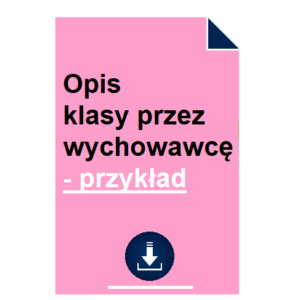 Opis
klasy przez
wychowawcę
- przykład